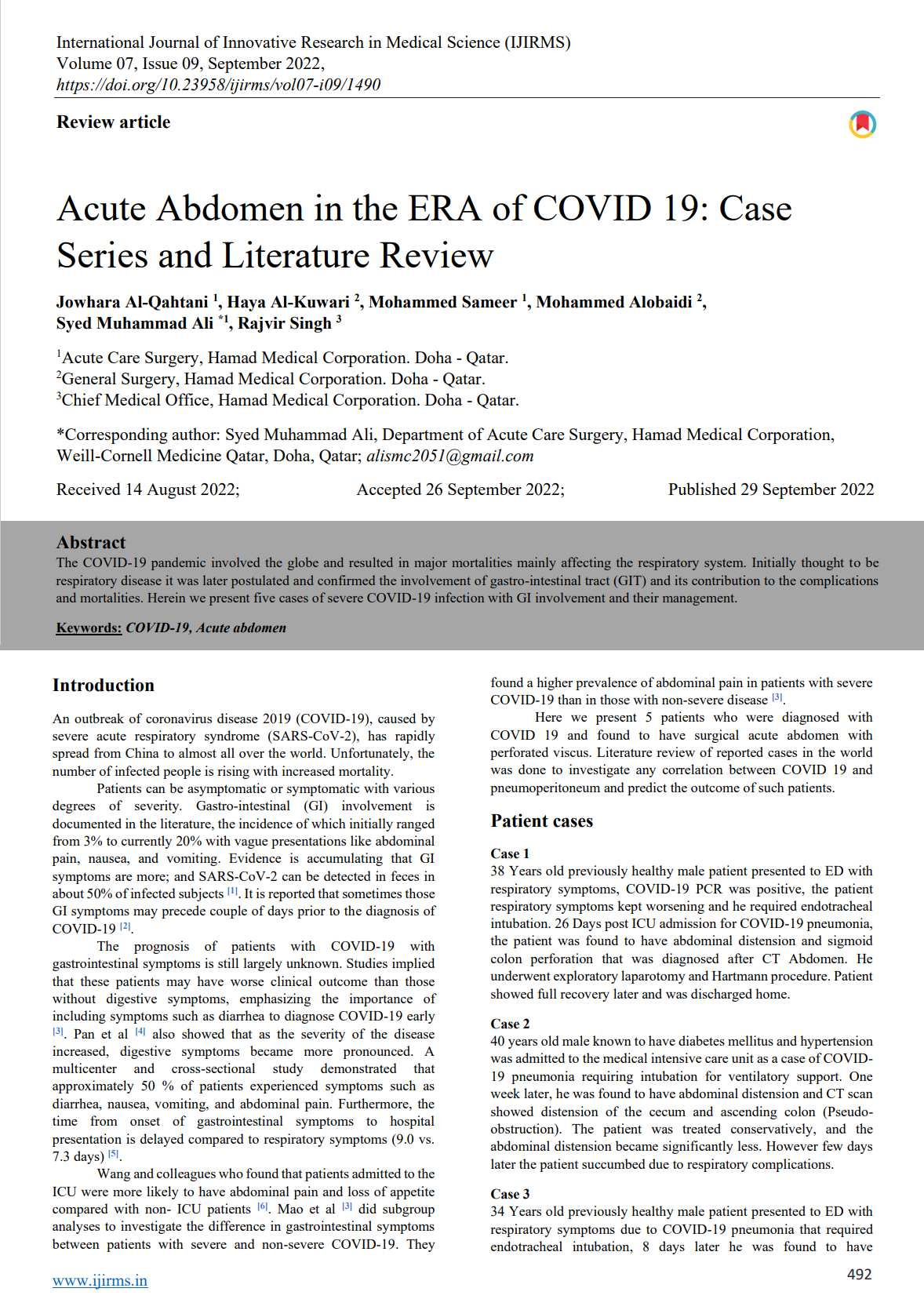 International Journal of Innovative Research in Medical Science (IJIRMS)
Volume 07, Issue 09, September 2022,
https://doi.org/10.23958/ijirms/vol07-i09/1490

Review article

Acute Abdomen in the ERA of COVID 19: Case Series and Literature Review

Jowhara Al-Qahtani $^1$, Haya Al-Kuwari $^2$, Mohammed Sameer $^1$, Mohammed Alobaidi $^2$, Syed Muhammad Ali $^{*1}$, Rajvir Singh $^3$

$^1$Acute Care Surgery, Hamad Medical Corporation. Doha - Qatar.
$^2$General Surgery, Hamad Medical Corporation. Doha - Qatar.
$^3$Chief Medical Office, Hamad Medical Corporation. Doha - Qatar.

*Corresponding author: Syed Muhammad Ali, Department of Acute Care Surgery, Hamad Medical Corporation, Weill-Cornell Medicine Qatar, Doha, Qatar; alismc2051@gmail.com

Received 14 August 2022; Accepted 26 September 2022; Published 29 September 2022

Abstract
The COVID-19 pandemic involved the globe and resulted in major mortalities mainly affecting the respiratory system. Initially thought to be respiratory disease it was later postulated and confirmed the involvement of gastro-intestinal tract (GIT) and its contribution to the complications and mortalities. Herein we present five cases of severe COVID-19 infection with GI involvement and their management.

Keywords: COVID-19, Acute abdomen

Introduction

An outbreak of coronavirus disease 2019 (COVID-19), caused by severe acute respiratory syndrome (SARS-CoV-2), has rapidly spread from China to almost all over the world. Unfortunately, the number of infected people is rising with increased mortality.

Patients can be asymptomatic or symptomatic with various degrees of severity. Gastro-intestinal (GI) involvement is documented in the literature, the incidence of which initially ranged from 3% to currently 20% with vague presentations like abdominal pain, nausea, and vomiting. Evidence is accumulating that GI symptoms are more; and SARS-CoV-2 can be detected in feces in about 50% of infected subjects $^{[1]}$. It is reported that sometimes those GI symptoms may precede couple of days prior to the diagnosis of COVID-19 $^{[2]}$.

The prognosis of patients with COVID-19 with gastrointestinal symptoms is still largely unknown. Studies implied that these patients may have worse clinical outcome than those without digestive symptoms, emphasizing the importance of including symptoms such as diarrhea to diagnose COVID-19 early $^{[3]}$. Pan et al $^{[4]}$ also showed that as the severity of the disease increased, digestive symptoms became more pronounced. A multicenter and cross-sectional study demonstrated that approximately 50 % of patients experienced symptoms such as diarrhea, nausea, vomiting, and abdominal pain. Furthermore, the time from onset of gastrointestinal symptoms to hospital presentation is delayed compared to respiratory symptoms (9.0 vs. 7.3 days) $^{[5]}$.

Wang and colleagues who found that patients admitted to the ICU were more likely to have abdominal pain and loss of appetite compared with non- ICU patients $^{[6]}$. Mao et al $^{[3]}$ did subgroup analyses to investigate the difference in gastrointestinal symptoms between patients with severe and non-severe COVID-19. They found a higher prevalence of abdominal pain in patients with severe COVID-19 than in those with non-severe disease $^{[3]}$.

Here we present 5 patients who were diagnosed with COVID 19 and found to have surgical acute abdomen with perforated viscus. Literature review of reported cases in the world was done to investigate any correlation between COVID 19 and pneumoperitoneum and predict the outcome of such patients.

Patient cases

Case 1
38 Years old previously healthy male patient presented to ED with respiratory symptoms, COVID-19 PCR was positive, the patient respiratory symptoms kept worsening and he required endotracheal intubation. 26 Days post ICU admission for COVID-19 pneumonia, the patient was found to have abdominal distension and sigmoid colon perforation that was diagnosed after CT Abdomen. He underwent exploratory laparotomy and Hartmann procedure. Patient showed full recovery later and was discharged home.

Case 2
40 years old male known to have diabetes mellitus and hypertension was admitted to the medical intensive care unit as a case of COVID-19 pneumonia requiring intubation for ventilatory support. One week later, he was found to have abdominal distension and CT scan showed distension of the cecum and ascending colon (Pseudo-obstruction). The patient was treated conservatively, and the abdominal distension became significantly less. However few days later the patient succumbed due to respiratory complications.

Case 3
34 Years old previously healthy male patient presented to ED with respiratory symptoms due to COVID-19 pneumonia that required endotracheal intubation, 8 days later he was found to have

www.ijirms.in
492